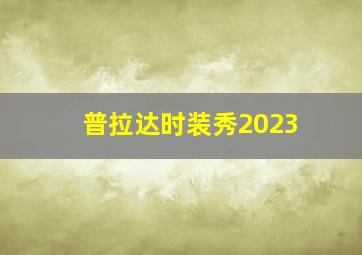 普拉达时装秀2023